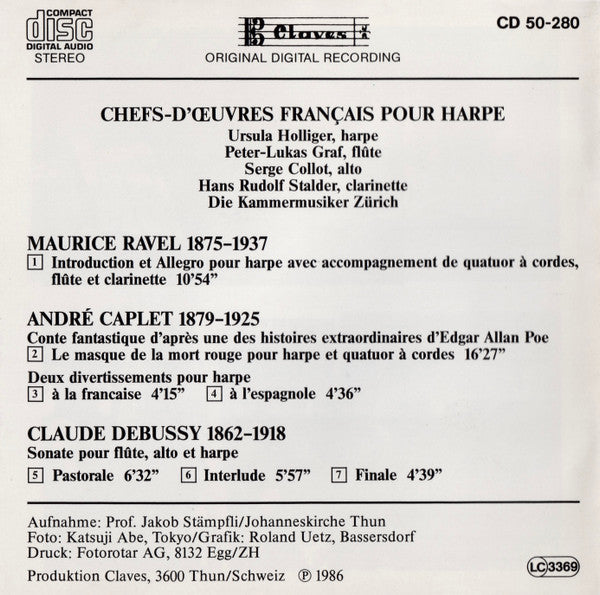 COMPACT
disc
DIGITAL AUDIO
STEREO

Claves

ORIGINAL DIGITAL RECORDING

CD 50-280

CHEFS-D'ŒUVRES FRANÇAIS POUR HARPE
Ursula Holliger, harpe
Peter-Lukas Graf, flûte
Serge Collot, alto
Hans Rudolf Stalder, clarinette
Die Kammermusiker Zürich

MAURICE RAVEL 1875–1937
1 Introduction et Allegro pour harpe avec accompagnement de quatuor à cordes, flûte et clarinette 10'54"

ANDRÉ CAPLET 1879–1925
Conte fantastique d'après une des histoires extraordinaires d'Edgar Allan Poe
2 Le masque de la mort rouge pour harpe et quatuor à cordes 16'27"

Deux divertissements pour harpe
3 à la francaise 4'15" 4 à l'espagnole 4'36"

CLAUDE DEBUSSY 1862–1918
Sonate pour flûte, alto et harpe
5 Pastorale 6'32" 6 Interlude 5'57" 7 Finale 4'39"

Aufnahme: Prof. Jakob Stämpfli/Johanneskirche Thun
Foto: Katsuji Abe, Tokyo/Grafik: Roland Uetz, Bassersdorf
Druck: Fotorotar AG, 8132 Egg/ZH

Produktion Claves, 3600 Thun/Schweiz ℗ 1986

LC 3369